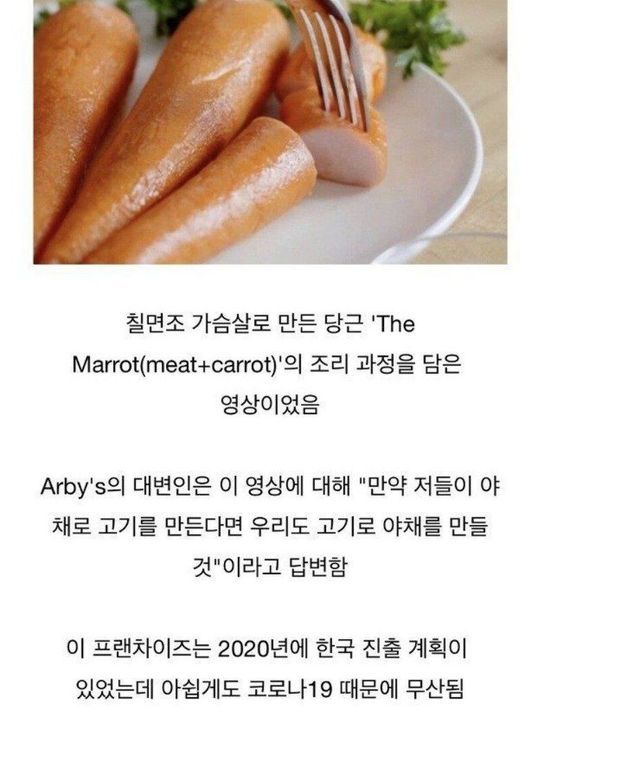 칠면조 가슴살로 만든 당근 'The Marrot(meat+carrot)'의 조리 과정을 담은 영상이었음

Arby's의 대변인은 이 영상에 대해 "만약 저들이 야채로 고기를 만든다면 우리도 고기로 야채를 만들 것"이라고 답변함

이 프랜차이즈는 2020년에 한국 진출 계획이 있었는데 아쉽게도 코로나19 때문에 무산됨